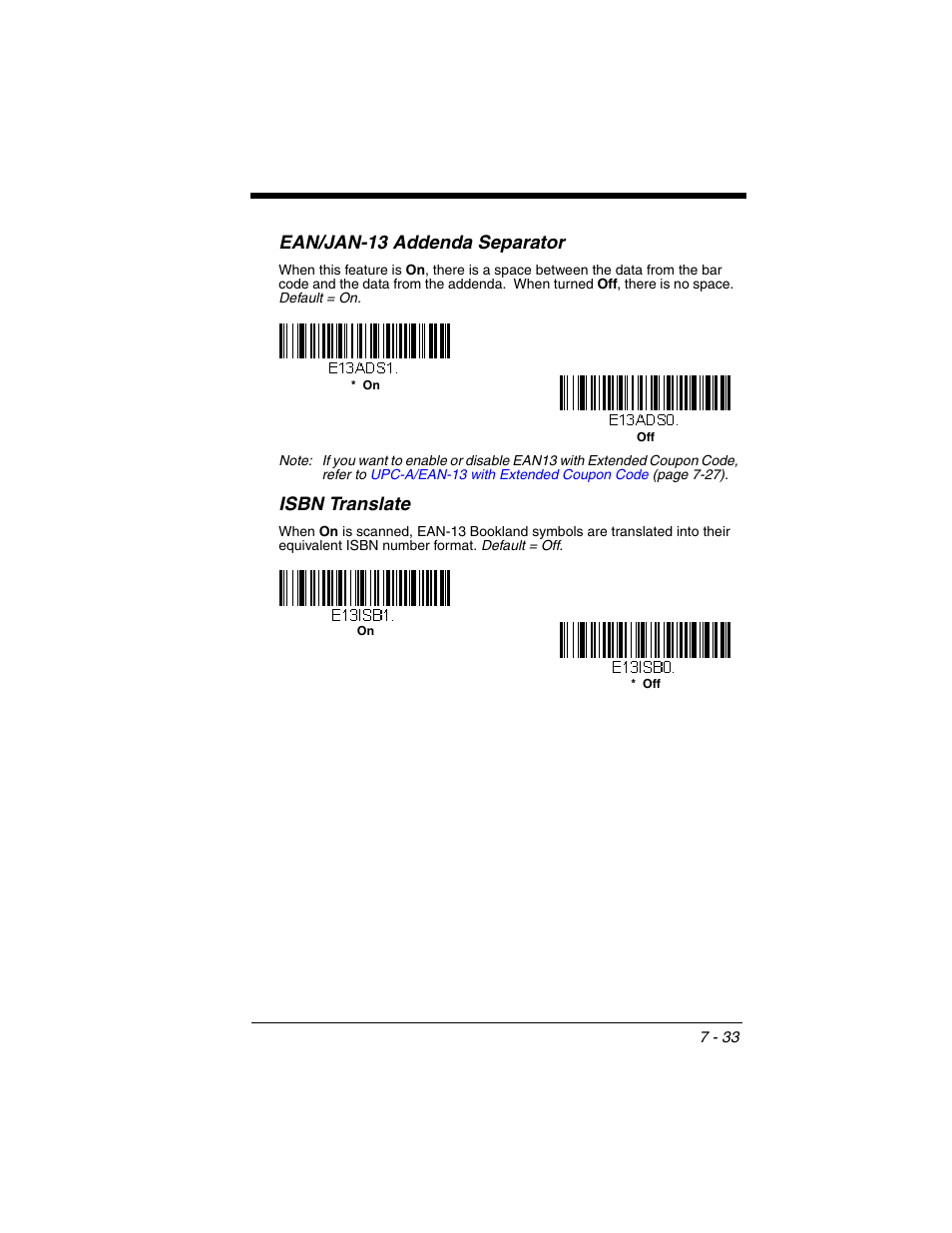 EAN/JAN-13 Addenda Separator

When this feature is On, there is a space between the data from the bar code and the data from the addenda. When turned Off, there is no space. Default = On.

E13ADS1.
* On

E13ADS0.
Off

Note: If you want to enable or disable EAN13 with Extended Coupon Code, refer to UPC-A/EAN-13 with Extended Coupon Code (page 7-27).

ISBN Translate

When On is scanned, EAN-13 Bookland symbols are translated into their equivalent ISBN number format. Default = Off.

E13ISB1.
On

E13ISB0.
* Off

7 - 33